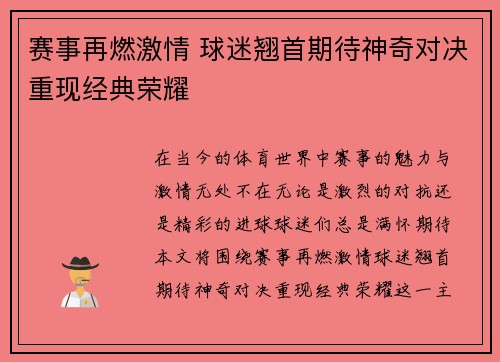 赛事再燃激情 球迷翘首期待神奇对决重现经典荣耀

在当今的体育世界中赛事的魅力与激情无处不在无论是激烈的对抗还是精彩的进球球迷们总是满怀期待本文将围绕赛事再燃激情球迷翘首期待神奇对决重现经典荣耀这一主